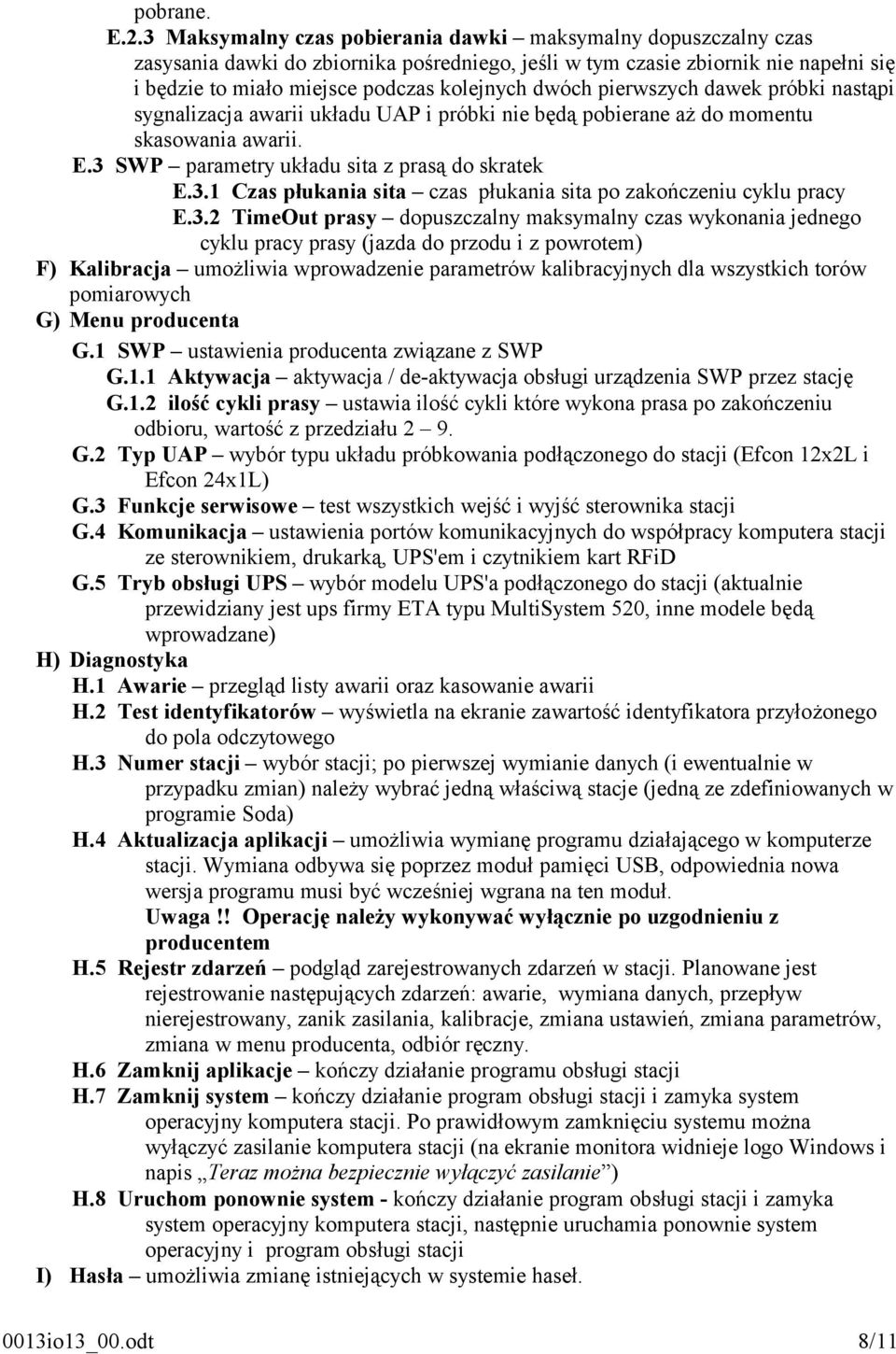 pobrane.

E.2.3 Maksymalny czas pobierania dawki – maksymalny dopuszczalny czas zasysania dawki do zbiornika pośredniego, jeśli w tym czasie zbiornik nie napełni się i będzie to miało miejsce podczas kolejnych dwóch pierwszych dawek próbki nastąpi sygnalizacja awarii układu UAP i próbki nie będą pobierane aż do momentu skasowania awarii.

E.3 SWP – parametry układu sita z prasą do skratek

E.3.1 Czas płukania sita – czas płukania sita po zakończeniu cyklu pracy

E.3.2 TimeOut prasy – dopuszczalny maksymalny czas wykonania jednego cyklu pracy prasy (jazda do przodu i z powrotem)

F) Kalibracja – umożliwia wprowadzenie parametrów kalibracyjnych dla wszystkich torów pomiarowych

G) Menu producenta

G.1 SWP – ustawienia producenta związane z SWP

G.1.1 Aktywacja – aktywacja / de-aktywacja obsługi urządzenia SWP przez stację

G.1.2 ilość cykli prasy – ustawia ilość cykli które wykona prasa po zakończeniu odbioru, wartość z przedziału 2 – 9.

G.2 Typ UAP – wybór typu układu próbkowania podłączonego do stacji (Efcon 12x2L i Efcon 24x1L)

G.3 Funkcje serwisowe – test wszystkich wejść i wyjść sterownika stacji

G.4 Komunikacja – ustawienia portów komunikacyjnych do współpracy komputera stacji ze sterownikiem, drukarką, UPS'em i czytnikiem kart RFiD

G.5 Tryb obsługi UPS – wybór modelu UPS'a podłączonego do stacji (aktualnie przewidziany jest ups firmy ETA typu MultiSystem 520, inne modele będą wprowadzane)

H) Diagnostyka

H.1 Awarie – przegląd listy awarii oraz kasowanie awarii

H.2 Test identyfikatorów – wyświetla na ekranie zawartość identyfikatora przyłożonego do pola odczytowego

H.3 Numer stacji – wybór stacji; po pierwszej wymianie danych (i ewentualnie w przypadku zmian) należy wybrać jedną właściwą stacje (jedną ze zdefiniowanych w programie Soda)

H.4 Aktualizacja aplikacji – umożliwia wymianę programu działającego w komputerze stacji. Wymiana odbywa się poprzez moduł pamięci USB, odpowiednia nowa wersja programu musi być wcześniej wgrana na ten moduł.
Uwaga !! Operację należy wykonywać wyłącznie po uzgodnieniu z producentem

H.5 Rejestr zdarzeń – podgląd zarejestrowanych zdarzeń w stacji. Planowane jest rejestrowanie następujących zdarzeń: awarie, wymiana danych, przepływ nierejestrowany, zanik zasilania, kalibracje, zmiana ustawień, zmiana parametrów, zmiana w menu producenta, odbiór ręczny.

H.6 Zamknij aplikacje – kończy działanie programu obsługi stacji

H.7 Zamknij system – kończy działanie program obsługi stacji i zamyka system operacyjny komputera stacji. Po prawidłowym zamknięciu systemu można wyłączyć zasilanie komputera stacji (na ekranie monitora widnieje logo Windows i napis „Teraz można bezpiecznie wyłączyć zasilanie”)

H.8 Uruchom ponownie system - kończy działanie program obsługi stacji i zamyka system operacyjny komputera stacji, następnie uruchamia ponownie system operacyjny i program obsługi stacji

I) Hasła – umożliwia zmianę istniejących w systemie haseł.

0013io13_00.odt 8/11